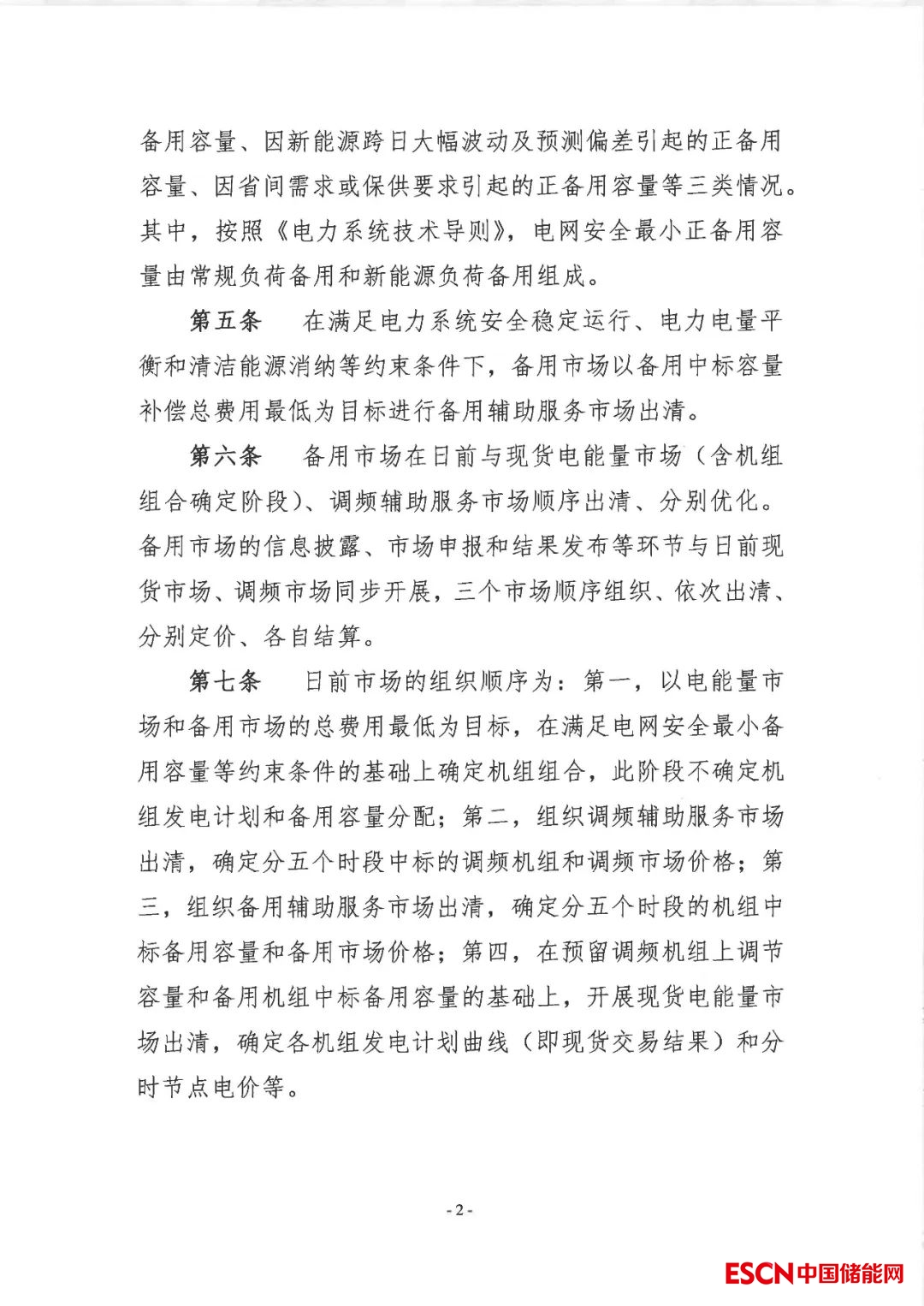 备用容量、因新能源跨日大幅波动及预测偏差引起的正备用容量、因省间需求或保供要求引起的正备用容量等三类情况。其中，按照《电力系统技术导则》，电网安全最小正备用容量由常规负荷备用和新能源负荷备用组成。

第五条 在满足电力系统安全稳定运行、电力电量平衡和清洁能源消纳等约束条件下，备用市场以备用中标容量补偿总费用最低为目标进行备用辅助服务市场出清。

第六条 备用市场在日前与现货电能量市场（含机组组合确定阶段）、调频辅助服务市场顺序出清、分别优化。备用市场的信息披露、市场申报和结果发布等环节与日前现货市场、调频市场同步开展，三个市场顺序组织、依次出清、分别定价、各自结算。

第七条 日前市场的组织顺序为：第一，以电能量市场和备用市场的总费用最低为目标，在满足电网安全最小备用容量等约束条件的基础上确定机组组合，此阶段不确定机组发电计划和备用容量分配；第二，组织调频辅助服务市场出清，确定分五个时段中标的调频机组和调频市场价格；第三，组织备用辅助服务市场出清，确定分五个时段的机组中标备用容量和备用市场价格；第四，在预留调频机组上调节容量和备用机组中标备用容量的基础上，开展现货电能量市场出清，确定各机组发电计划曲线（即现货交易结果）和分时节点电价等。

- 2 -

ESCN中国储能网